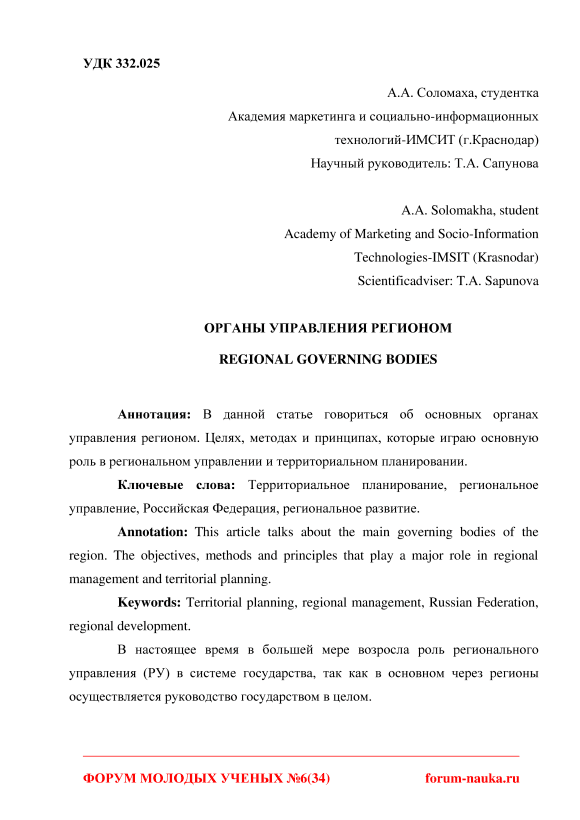 УДК 332.025

А.А. Соломаха, студентка
Академия маркетинга и социально-информационных технологий-ИМСИТ (г.Краснодар)
Научный руководитель: Т.А. Сапунова

A.A. Solomakha, student
Academy of Marketing and Socio-Information Technologies-IMSIT (Krasnodar)
Scientificadviser: T.A. Sapunova

ОРГАНЫ УПРАВЛЕНИЯ РЕГИОНОМ

REGIONAL GOVERNING BODIES

Аннотация: В данной статье говориться об основных органах управления регионом. Целях, методах и принципах, которые играю основную роль в региональном управлении и территориальном планировании.

Ключевые слова: Территориальное планирование, региональное управление, Российская Федерация, региональное развитие.

Annotation: This article talks about the main governing bodies of the region. The objectives, methods and principles that play a major role in regional management and territorial planning.

Keywords: Territorial planning, regional management, Russian Federation, regional development.

В настоящее время в большей мере возросла роль регионального управления (РУ) в системе государства, так как в основном через регионы осуществляется руководство государством в целом.

ФОРУМ МОЛОДЫХ УЧЕНЫХ №6(34)   forum-nauka.ru